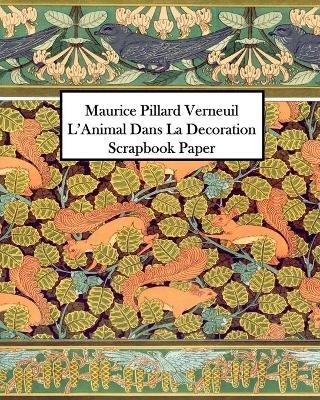 Maurice Pillard Verneuil
L'Animal Dans La Decoration
Scrapbook Paper